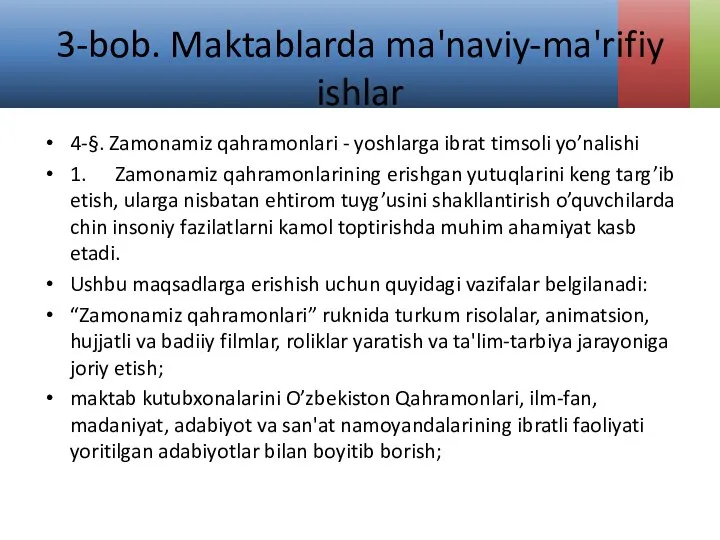 3-bob. Maktablarda ma'naviy-ma'rifiy ishlar

• 4-§. Zamonamiz qahramonlari - yoshlarga ibrat timsoli yo’nalishi

• 1. Zamonamiz qahramonlarining erishgan yutuqlarini keng targ’ib etish, ularga nisbatan ehtirom tuyg’usini shakllantirish o’quvchilarda chin insoniy fazilatlarni kamol toptirishda muhim ahamiyat kasb etadi.

• Ushbu maqsadlarga erishish uchun quyidagi vazifalar belgilanadi:

• “Zamonamiz qahramonlari” ruknida turkum risolalar, animatsion, hujjatli va badiiy filmlar, roliklar yaratish va ta'lim-tarbiya jarayoniga joriy etish;

• maktab kutubxonalarini O’zbekiston Qahramonlari, ilm-fan, madaniyat, adabiyot va san'at namoyandalarining ibratli faoliyati yoritilgan adabiyotlar bilan boyitib borish;